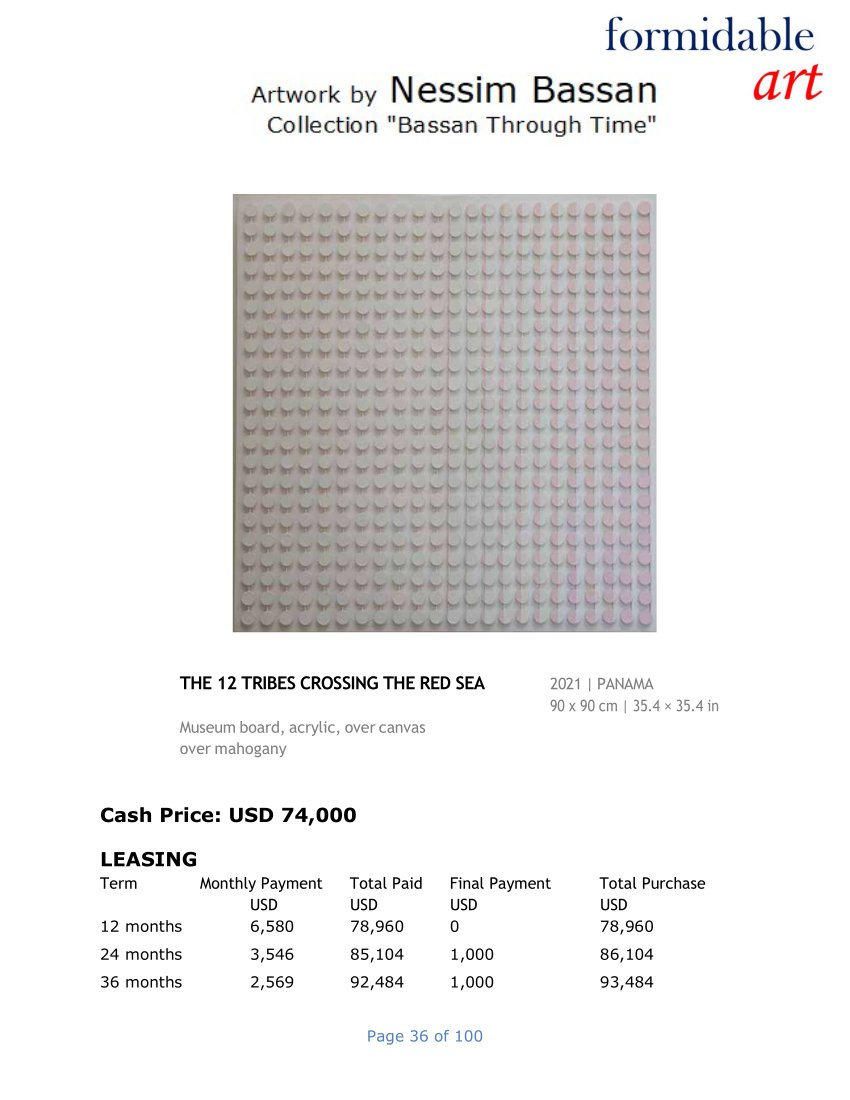 formidable
art

Artwork by Nessim Bassan
Collection "Bassan Through Time"

THE 12 TRIBES CROSSING THE RED SEA

Museum board, acrylic, over canvas over mahogany

2021 | PANAMA
90 x 90 cm | 35.4 × 35.4 in

Cash Price: USD 74,000

LEASING

| Term | Monthly Payment USD | Total Paid USD | Final Payment USD | Total Purchase USD |
|---|---|---|---|---|
| 12 months | 6,580 | 78,960 | 0 | 78,960 |
| 24 months | 3,546 | 85,104 | 1,000 | 86,104 |
| 36 months | 2,569 | 92,484 | 1,000 | 93,484 |

Page 36 of 100